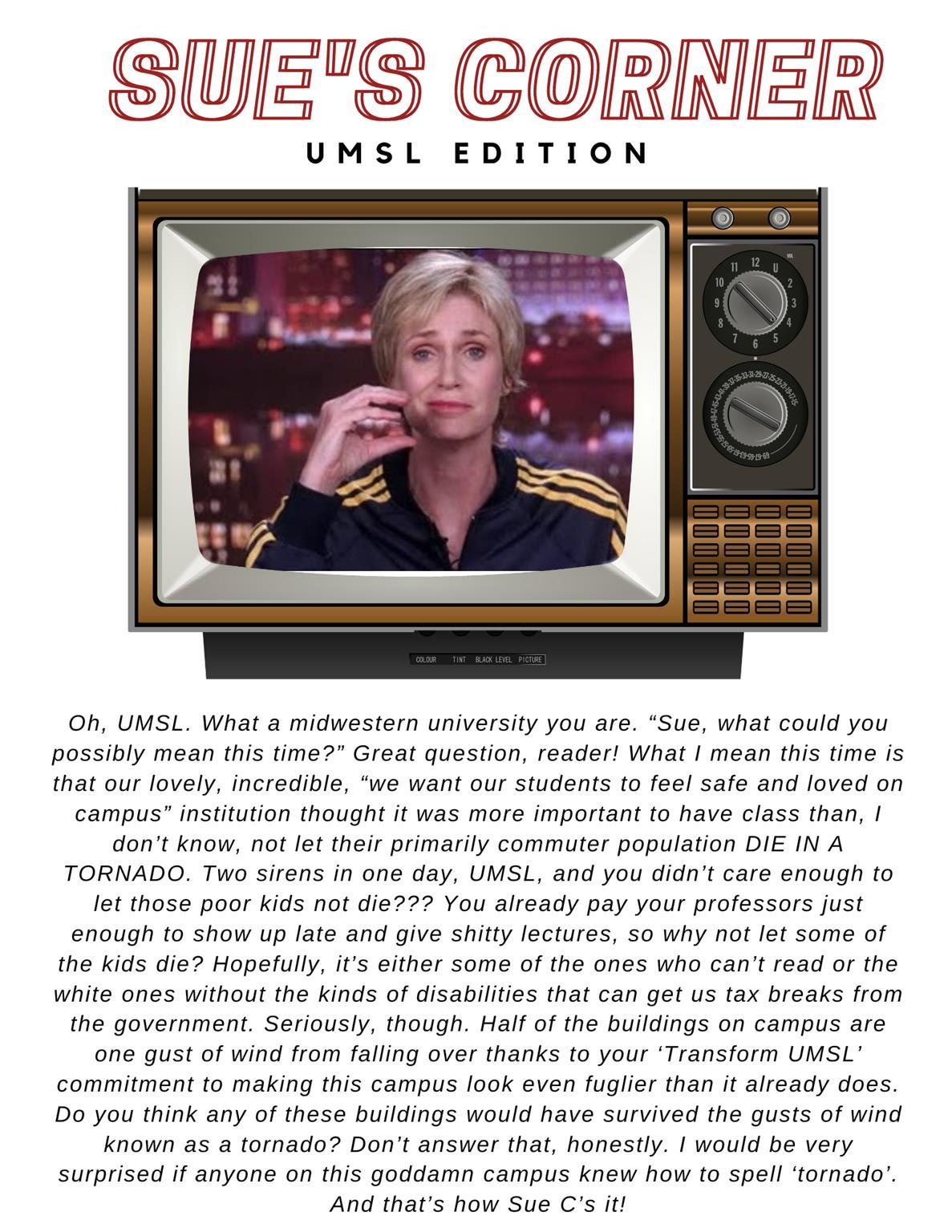 SUE'S CORNER

UMSL EDITION

COLOUR TINT BLACK LEVEL PICTURE

Oh, UMSL. What a midwestern university you are. "Sue, what could you possibly mean this time?" Great question, reader! What I mean this time is that our lovely, incredible, "we want our students to feel safe and loved on campus" institution thought it was more important to have class than, I don't know, not let their primarily commuter population DIE IN A TORNADO. Two sirens in one day, UMSL, and you didn't care enough to let those poor kids not die??? You already pay your professors just enough to show up late and give shitty lectures, so why not let some of the kids die? Hopefully, it's either some of the ones who can't read or the white ones without the kinds of disabilities that can get us tax breaks from the government. Seriously, though. Half of the buildings on campus are one gust of wind from falling over thanks to your 'Transform UMSL' commitment to making this campus look even fuglier than it already does. Do you think any of these buildings would have survived the gusts of wind known as a tornado? Don't answer that, honestly. I would be very surprised if anyone on this goddamn campus knew how to spell 'tornado'. And that's how Sue C's it!